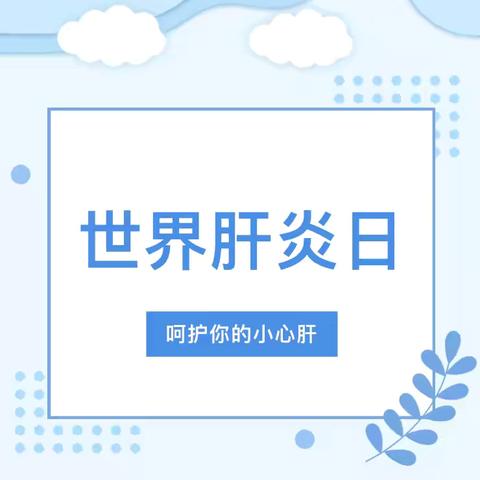 世界肝炎日

呵护你的小心肝